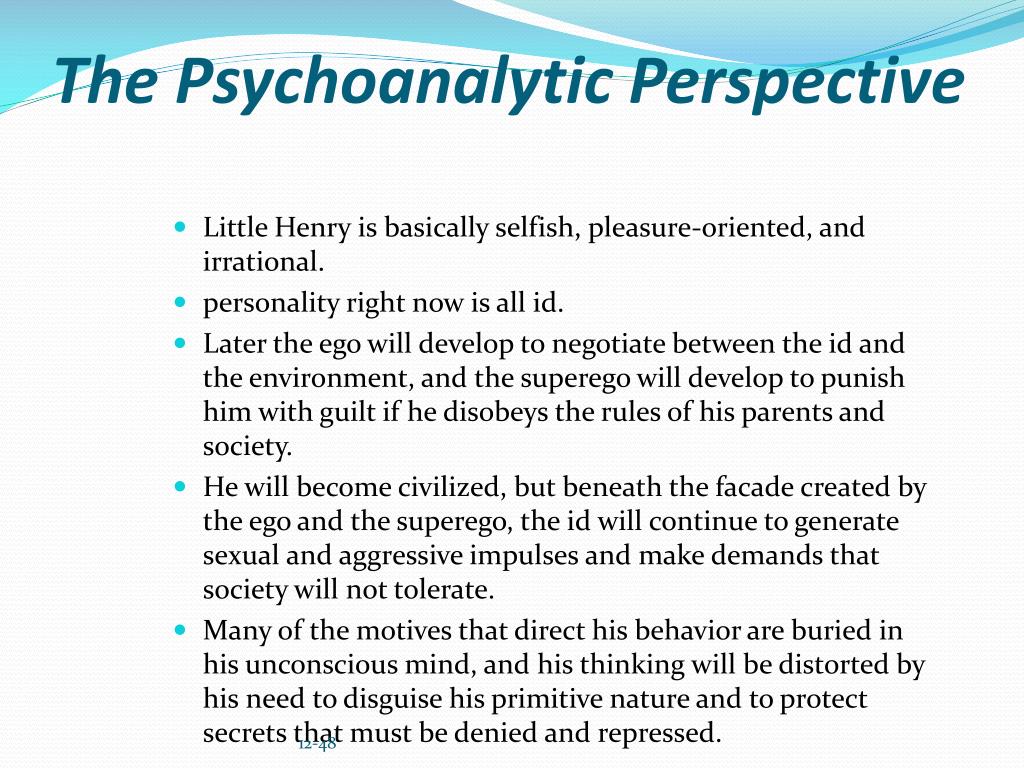 The Psychoanalytic Perspective

- Little Henry is basically selfish, pleasure-oriented, and irrational.
- personality right now is all id.
- Later the ego will develop to negotiate between the id and the environment, and the superego will develop to punish him with guilt if he disobeys the rules of his parents and society.
- He will become civilized, but beneath the facade created by the ego and the superego, the id will continue to generate sexual and aggressive impulses and make demands that society will not tolerate.
- Many of the motives that direct his behavior are buried in his unconscious mind, and his thinking will be distorted by his need to disguise his primitive nature and to protect secrets that must be denied and repressed.

12-48